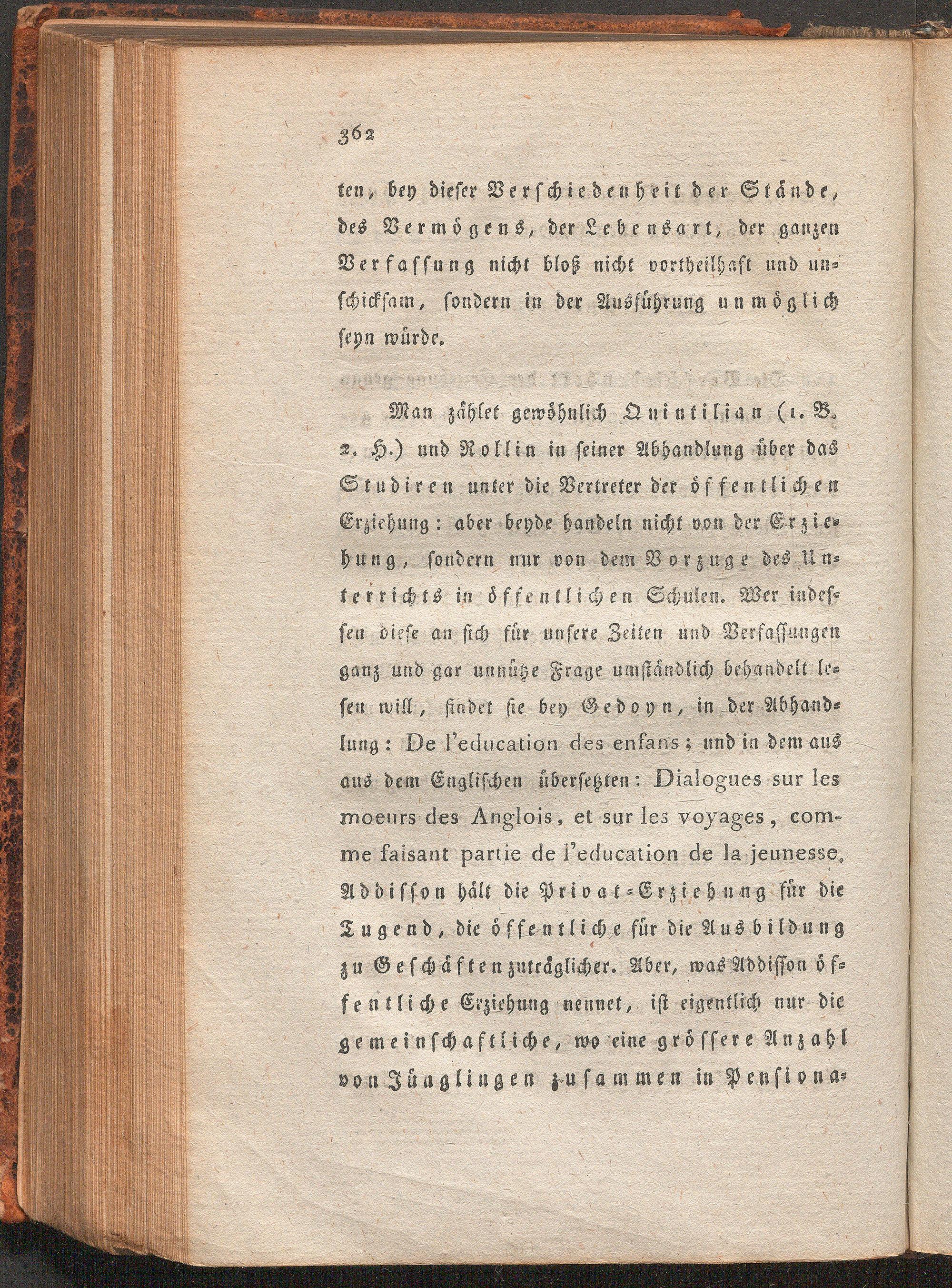 362

ten, bey dieser Verschiedenheit der Stände, des Vermögens, der Lebensart, der ganzen Verfassung nicht bloß nicht vortheilhaft und unschicksam, sondern in der Ausführung unmöglich seyn würde.

Man zählet gewöhnlich Quintilian (1. B. 2. H.) und Rollin in seiner Abhandlung über das Studiren unter die Vertreter der öffentlichen Erziehung: aber beyde handeln nicht von der Erziehung, sondern nur von dem Vorzuge des Unterrichts in öffentlichen Schulen. Wer indessen diese an sich für unsere Zeiten und Verfassungen ganz und gar unnütze Frage umständlich behandelt lesen will, findet sie bey Gedoyn, in der Abhandlung: De l'education des enfans; und in dem aus aus dem Englischen übersetzten: Dialogues sur les moeurs des Anglois, et sur les voyages, comme faisant partie de l'education de la jeunesse. Addisson hält die Privat-Erziehung für die Tugend, die öffentliche für die Ausbildung zu Geschäften zuträglicher. Aber, was Addisson öffentliche Erziehung nennet, ist eigentlich nur die gemeinschaftliche, wo eine grössere Anzahl von Jünglingen zusammen in Pensiona-